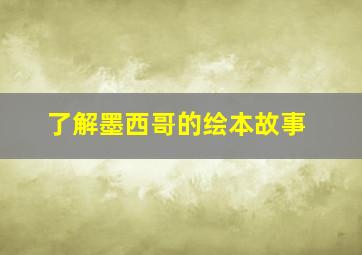 了解墨西哥的绘本故事